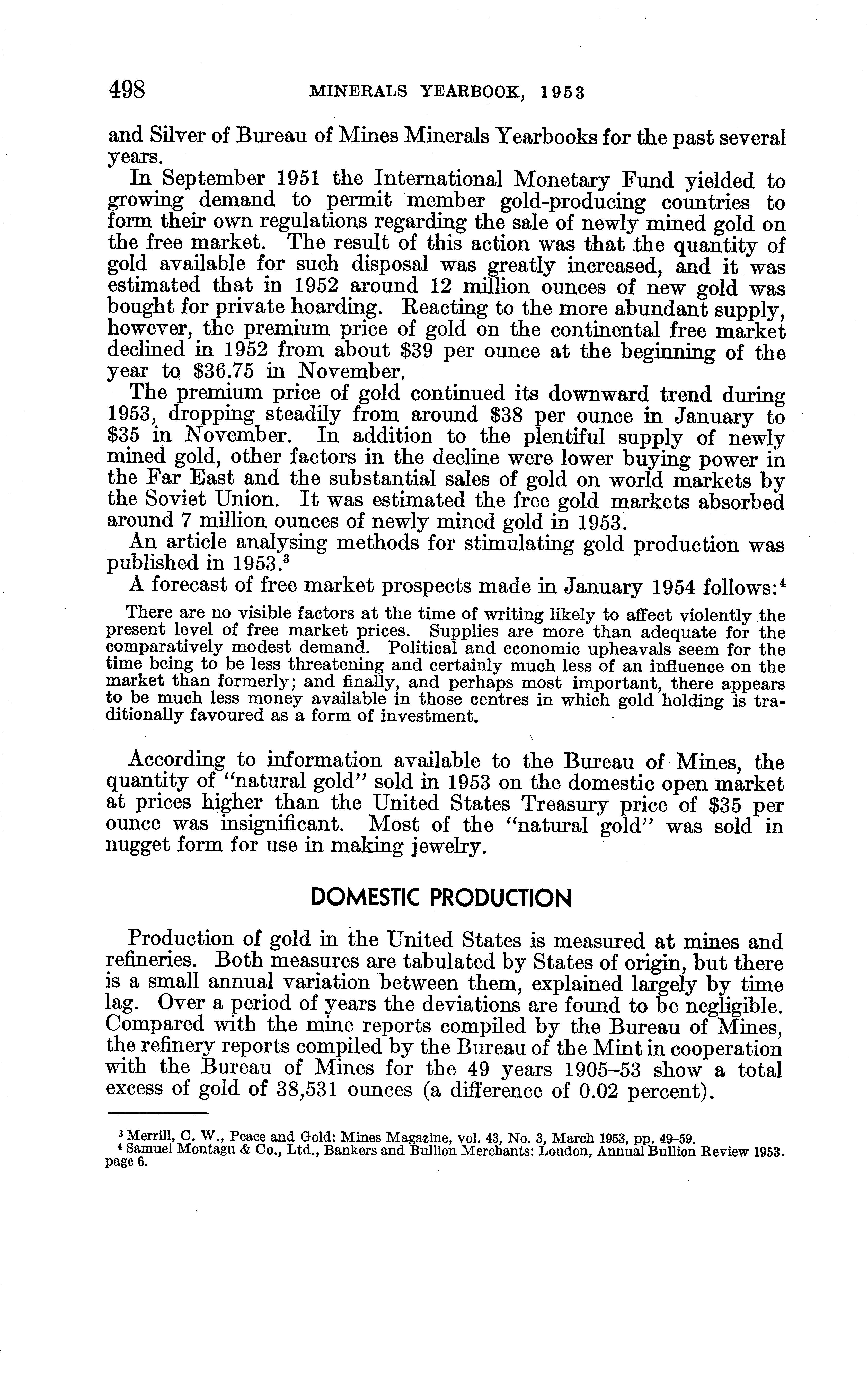 498 MINERALS YEARBOOK, 1953

and Silver of Bureau of Mines Minerals Yearbooks for the past several years.

In September 1951 the International Monetary Fund yielded to growing demand to permit member gold-producing countries to form their own regulations regarding the sale of newly mined gold on the free market. The result of this action was that the quantity of gold available for such disposal was greatly increased, and it was estimated that in 1952 around 12 million ounces of new gold was bought for private hoarding. Reacting to the more abundant supply, however, the premium price of gold on the continental free market declined in 1952 from about \$39 per ounce at the beginning of the year to \$36.75 in November.

The premium price of gold continued its downward trend during 1953, dropping steadily from around \$38 per ounce in January to \$35 in November. In addition to the plentiful supply of newly mined gold, other factors in the decline were lower buying power in the Far East and the substantial sales of gold on world markets by the Soviet Union. It was estimated the free gold markets absorbed around 7 million ounces of newly mined gold in 1953.

An article analysing methods for stimulating gold production was published in 1953.$^3$

A forecast of free market prospects made in January 1954 follows:$^4$

There are no visible factors at the time of writing likely to affect violently the present level of free market prices. Supplies are more than adequate for the comparatively modest demand. Political and economic upheavals seem for the time being to be less threatening and certainly much less of an influence on the market than formerly; and finally, and perhaps most important, there appears to be much less money available in those centres in which gold holding is traditionally favoured as a form of investment.

According to information available to the Bureau of Mines, the quantity of "natural gold" sold in 1953 on the domestic open market at prices higher than the United States Treasury price of \$35 per ounce was insignificant. Most of the "natural gold" was sold in nugget form for use in making jewelry.

DOMESTIC PRODUCTION

Production of gold in the United States is measured at mines and refineries. Both measures are tabulated by States of origin, but there is a small annual variation between them, explained largely by time lag. Over a period of years the deviations are found to be negligible. Compared with the mine reports compiled by the Bureau of Mines, the refinery reports compiled by the Bureau of the Mint in cooperation with the Bureau of Mines for the 49 years 1905–53 show a total excess of gold of 38,531 ounces (a difference of 0.02 percent).

$^3$ Merrill, C. W., Peace and Gold: Mines Magazine, vol. 43, No. 3, March 1953, pp. 49–59.
$^4$ Samuel Montagu & Co., Ltd., Bankers and Bullion Merchants: London, Annual Bullion Review 1953. page 6.